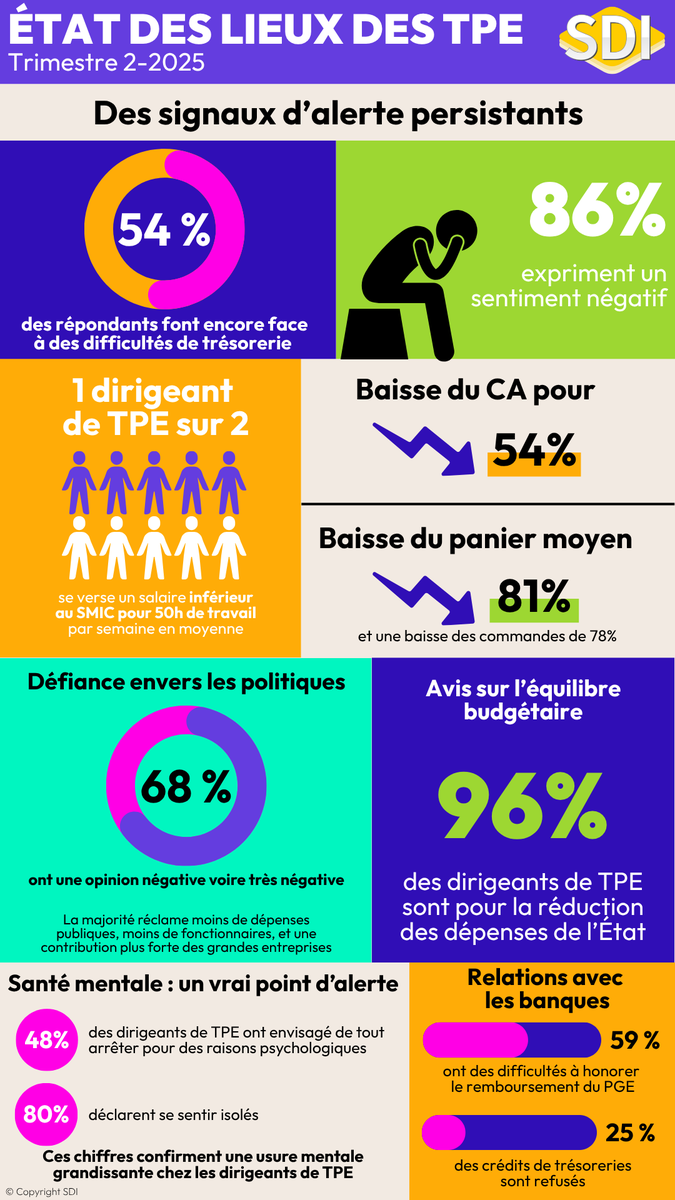 ÉTAT DES LIEUX DES TPE
Trimestre 2-2025

SDI

Des signaux d'alerte persistants

54 %

des répondants font encore face à des difficultés de trésorerie

86%

expriment un sentiment négatif

1 dirigeant de TPE sur 2

se verse un salaire inférieur au SMIC pour 50h de travail par semaine en moyenne

Baisse du CA pour

54%

Baisse du panier moyen

81%

et une baisse des commandes de 78%

Défiance envers les politiques

68 %

ont une opinion négative voire très négative

La majorité réclame moins de dépenses publiques, moins de fonctionnaires, et une contribution plus forte des grandes entreprises

Avis sur l'équilibre budgétaire

96%

des dirigeants de TPE sont pour la réduction des dépenses de l'État

Santé mentale : un vrai point d'alerte

48%

des dirigeants de TPE ont envisagé de tout arrêter pour des raisons psychologiques

80%

déclarent se sentir isolés

Ces chiffres confirment une usure mentale grandissante chez les dirigeants de TPE

Relations avec les banques

59 %

ont des difficultés à honorer le remboursement du PGE

25 %

des crédits de trésoreries sont refusés

© Copyright SDI